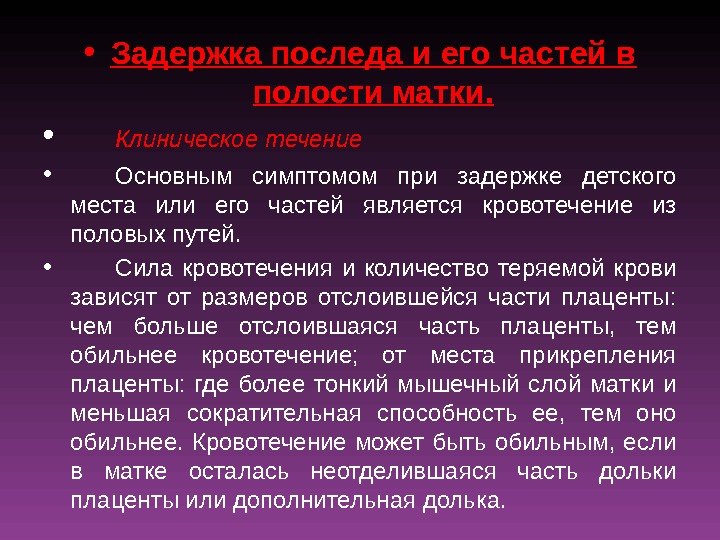 • Задержка последа и его частей в полости матки.

• Клиническое течение

• Основным симптомом при задержке детского места или его частей является кровотечение из половых путей.

• Сила кровотечения и количество теряемой крови зависят от размеров отслоившейся части плаценты: чем больше отслоившаяся часть плаценты, тем обильнее кровотечение; от места прикрепления плаценты: где более тонкий мышечный слой матки и меньшая сократительная способность ее, тем оно обильнее. Кровотечение может быть обильным, если в матке осталась неотделившаяся часть дольки плаценты или дополнительная долька.